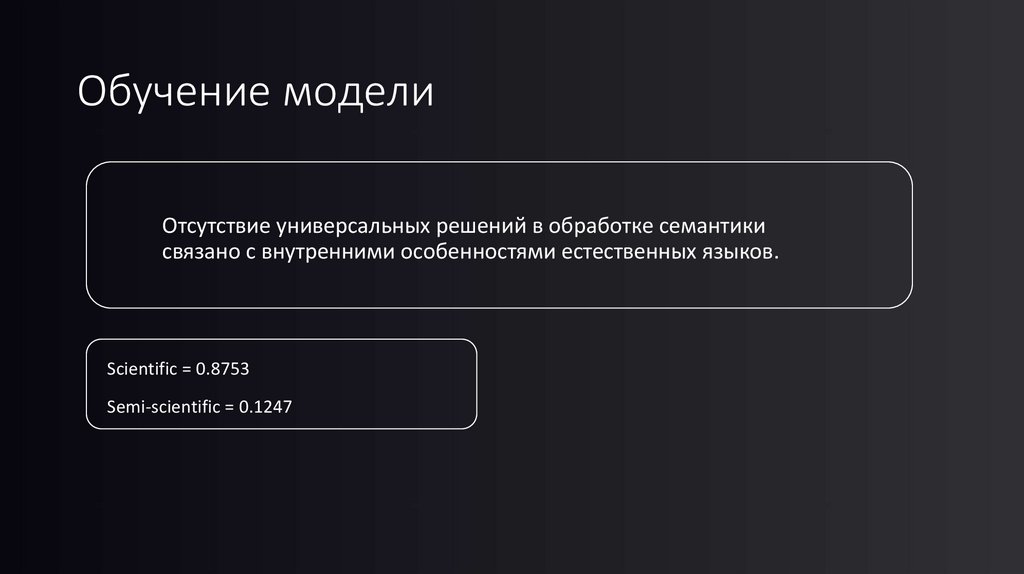 Обучение модели

Отсутствие универсальных решений в обработке семантики связано с внутренними особенностями естественных языков.

Scientific = 0.8753

Semi-scientific = 0.1247